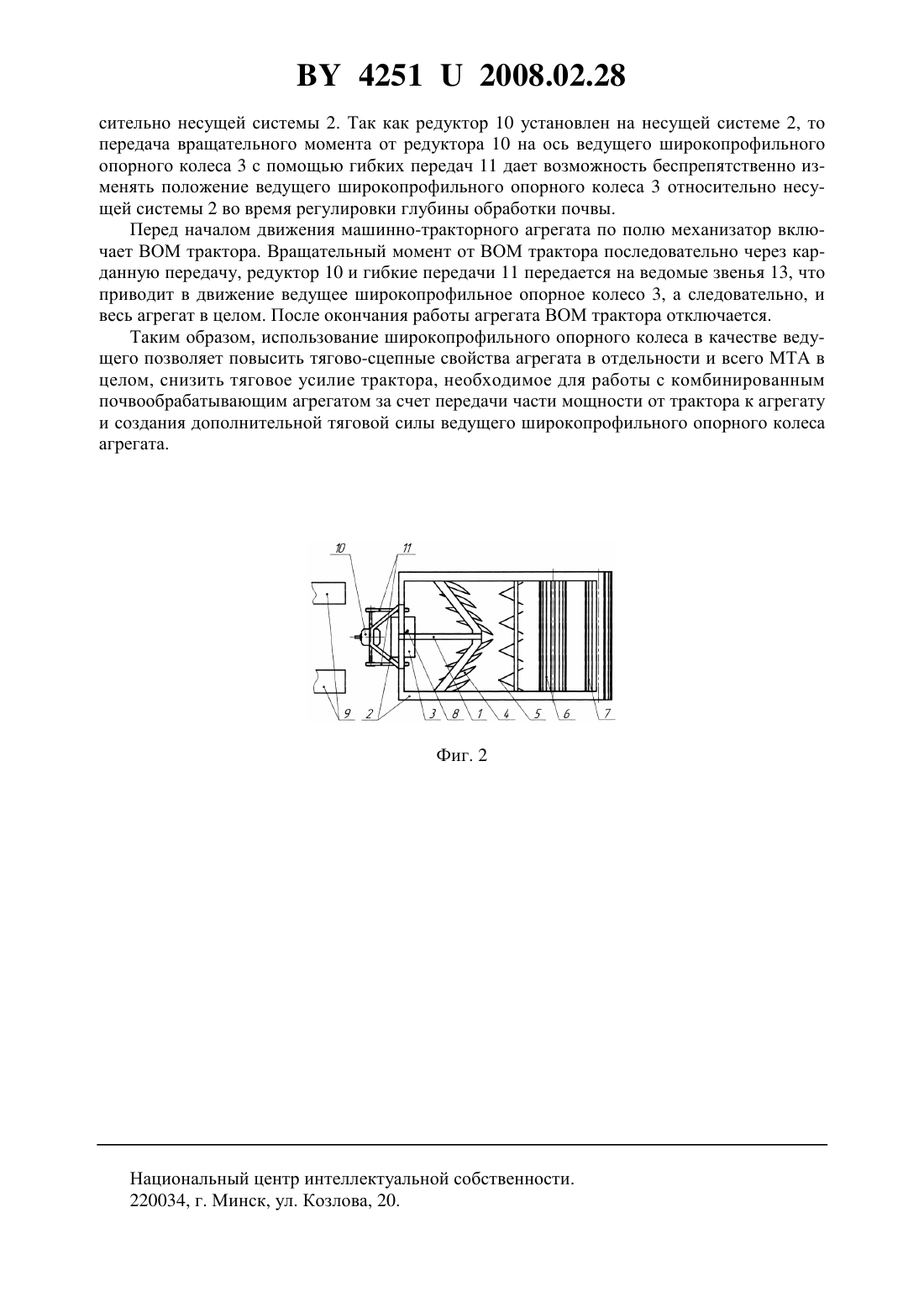 BY 4251 U 2008.02.28

сительно несущей системы 2. Так как редуктор 10 установлен на несущей системе 2, то передача вращательного момента от редуктора 10 на ось ведущего широкопрофильного опорного колеса 3 с помощью гибких передач 11 дает возможность беспрепятственно изменять положение ведущего широкопрофильного опорного колеса 3 относительно несущей системы 2 во время регулировки глубины обработки почвы.

Перед началом движения машинно-тракторного агрегата по полю механизатор включает ВОМ трактора. Вращательный момент от ВОМ трактора последовательно через карданную передачу, редуктор 10 и гибкие передачи 11 передается на ведомые звенья 13, что приводит в движение ведущее широкопрофильное опорное колесо 3, а следовательно, и весь агрегат в целом. После окончания работы агрегата ВОМ трактора отключается.

Таким образом, использование широкопрофильного опорного колеса в качестве ведущего позволяет повысить тягово-сцепные свойства агрегата в отдельности и всего МТА в целом, снизить тяговое усилие трактора, необходимое для работы с комбинированным почвообрабатывающим агрегатом за счет передачи части мощности от трактора к агрегату и создания дополнительной тяговой силы ведущего широкопрофильного опорного колеса агрегата.

10 11 9 2 3 8 1 4 5 6 7

Фиг. 2

Национальный центр интеллектуальной собственности.
220034, г. Минск, ул. Козлова, 20.